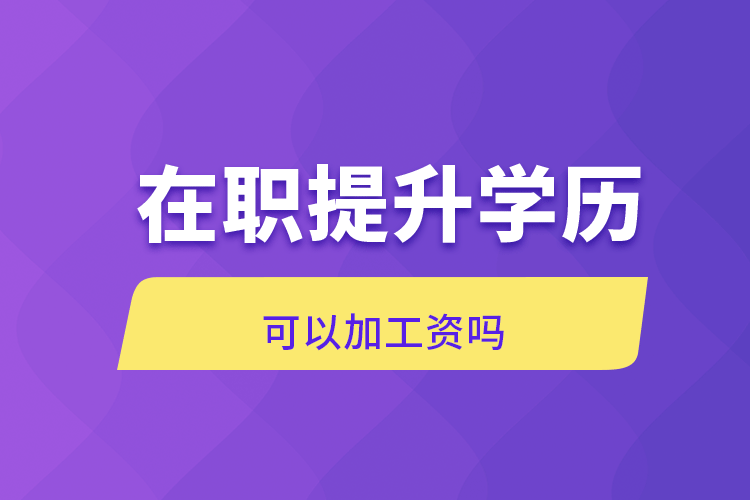 在职提升学历

可以加工资吗